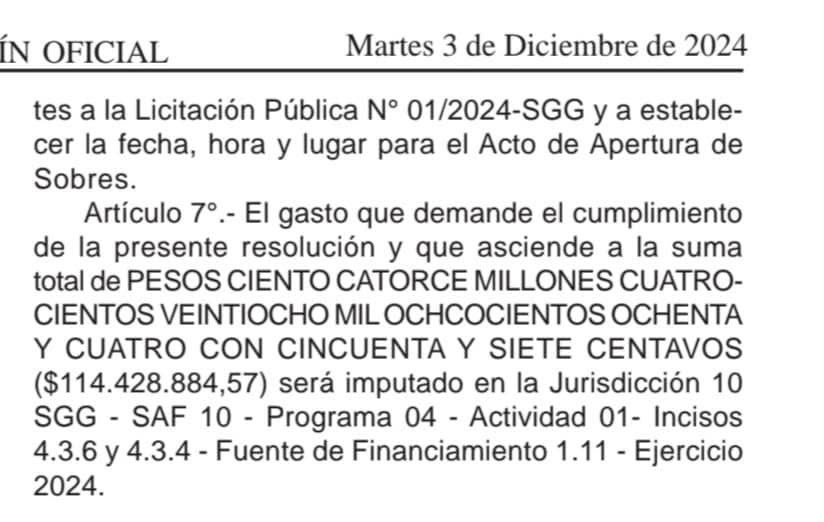 ÍN OFICIAL Martes 3 de Diciembre de 2024

tes a la Licitación Pública N° 01/2024-SGG y a establecer la fecha, hora y lugar para el Acto de Apertura de Sobres.

Artículo 7°.- El gasto que demande el cumplimiento de la presente resolución y que asciende a la suma total de PESOS CIENTO CATORCE MILLONES CUATROCIENTOS VEINTIOCHO MIL OCHCOCIENTOS OCHENTA Y CUATRO CON CINCUENTA Y SIETE CENTAVOS (\$114.428.884,57) será imputado en la Jurisdicción 10 SGG - SAF 10 - Programa 04 - Actividad 01- Incisos 4.3.6 y 4.3.4 - Fuente de Financiamiento 1.11 - Ejercicio 2024.